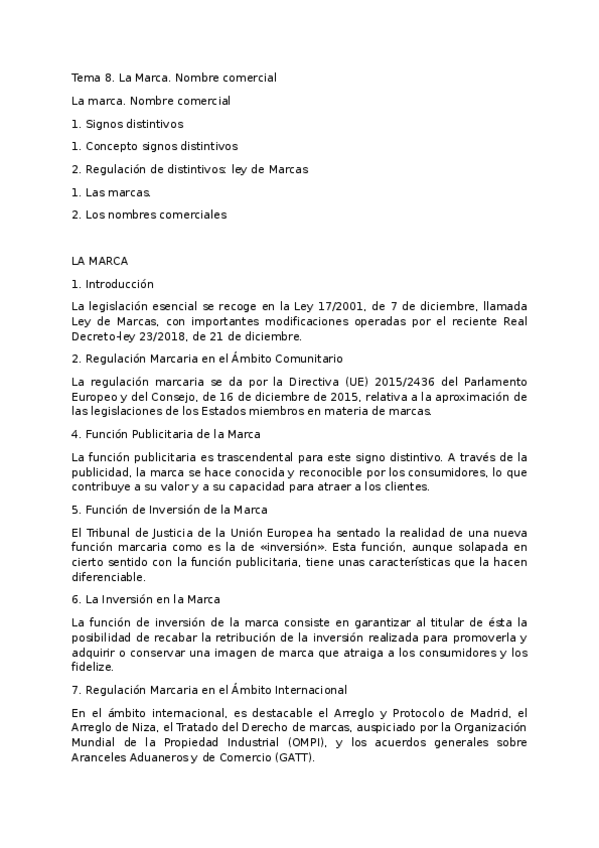 Tema 8. La Marca. Nombre comercial

La marca. Nombre comercial

1. Signos distintivos

1. Concepto signos distintivos

2. Regulación de distintivos: ley de Marcas

1. Las marcas.

2. Los nombres comerciales

LA MARCA

1. Introducción

La legislación esencial se recoge en la Ley 17/2001, de 7 de diciembre, llamada Ley de Marcas, con importantes modificaciones operadas por el reciente Real Decreto-ley 23/2018, de 21 de diciembre.

2. Regulación Marcaria en el Ámbito Comunitario

La regulación marcaria se da por la Directiva (UE) 2015/2436 del Parlamento Europeo y del Consejo, de 16 de diciembre de 2015, relativa a la aproximación de las legislaciones de los Estados miembros en materia de marcas.

4. Función Publicitaria de la Marca

La función publicitaria es trascendental para este signo distintivo. A través de la publicidad, la marca se hace conocida y reconocible por los consumidores, lo que contribuye a su valor y a su capacidad para atraer a los clientes.

5. Función de Inversión de la Marca

El Tribunal de Justicia de la Unión Europea ha sentado la realidad de una nueva función marcaria como es la de «inversión». Esta función, aunque solapada en cierto sentido con la función publicitaria, tiene unas características que la hacen diferenciable.

6. La Inversión en la Marca

La función de inversión de la marca consiste en garantizar al titular de ésta la posibilidad de recabar la retribución de la inversión realizada para promoverla y adquirir o conservar una imagen de marca que atraiga a los consumidores y los fidelize.

7. Regulación Marcaria en el Ámbito Internacional

En el ámbito internacional, es destacable el Arreglo y Protocolo de Madrid, el Arreglo de Niza, el Tratado del Derecho de marcas, auspiciado por la Organización Mundial de la Propiedad Industrial (OMPI), y los acuerdos generales sobre Aranceles Aduaneros y de Comercio (GATT).